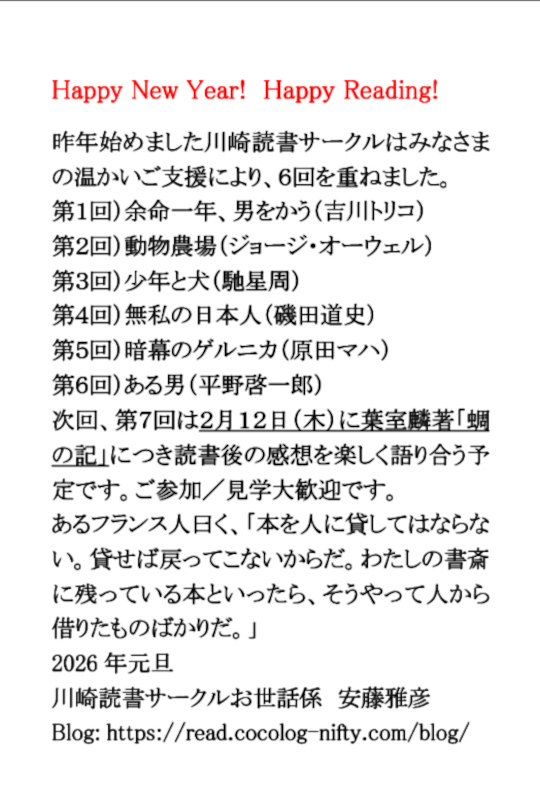 Happy New Year! Happy Reading!

昨年始めました川崎読書サークルはみなさまの温かいご支援により、6回を重ねました。
第1回）余命一年、男をかう（吉川トリコ）
第2回）動物農場（ジョージ・オーウェル）
第3回）少年と犬（馳星周）
第4回）無私の日本人（磯田道史）
第5回）暗幕のゲルニカ（原田マハ）
第6回）ある男（平野啓一郎）
次回、第7回は2月12日（木）に葉室麟著「蜩の記」につき読書後の感想を楽しく語り合う予定です。ご参加／見学大歓迎です。
あるフランス人曰く、「本を人に貸してはならない。貸せば戻ってこないからだ。わたしの書斎に残っている本といったら、そうやって人から借りたものばかりだ。」
2026 年元旦
川崎読書サークルお世話係　安藤雅彦
Blog: https://read.cocolog-nifty.com/blog/